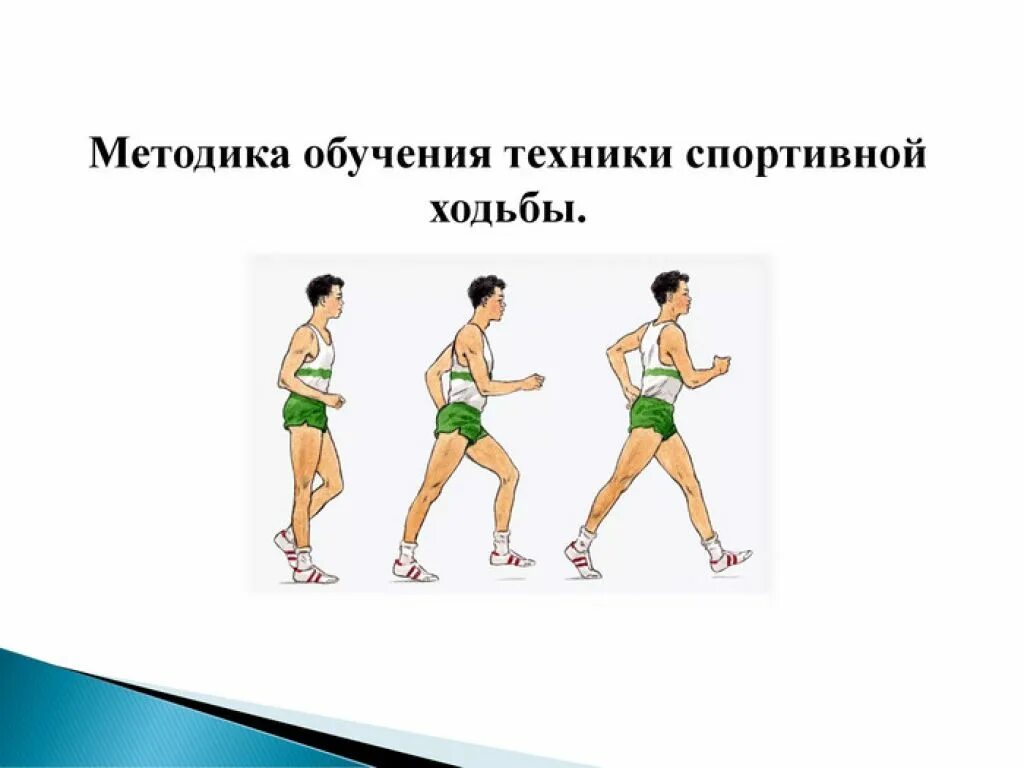 Методика обучения техники спортивной ходьбы.